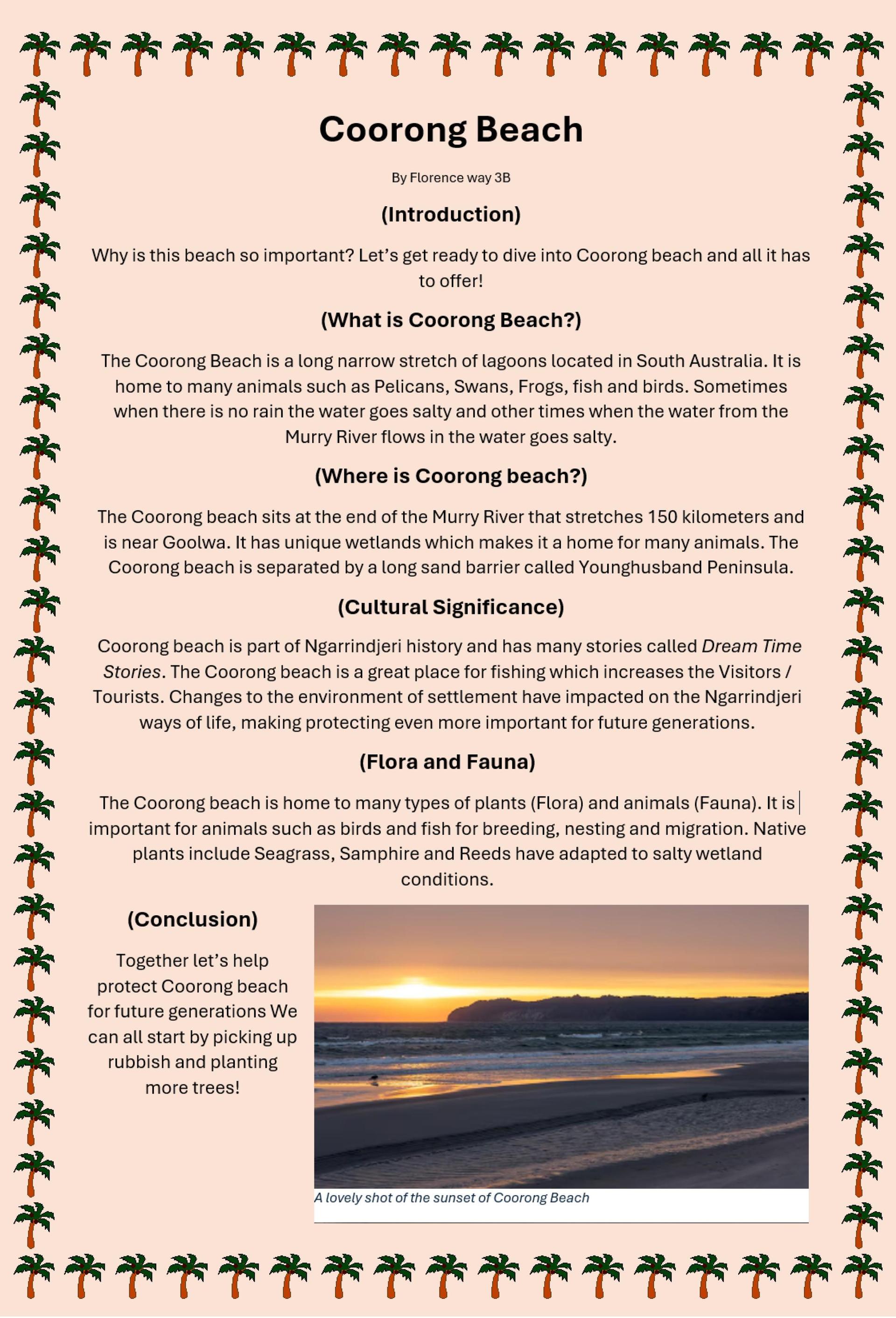 Coorong Beach

By Florence way 3B

(Introduction)

Why is this beach so important? Let's get ready to dive into Coorong beach and all it has to offer!

(What is Coorong Beach?)

The Coorong Beach is a long narrow stretch of lagoons located in South Australia. It is home to many animals such as Pelicans, Swans, Frogs, fish and birds. Sometimes when there is no rain the water goes salty and other times when the water from the Murry River flows in the water goes salty.

(Where is Coorong beach?)

The Coorong beach sits at the end of the Murry River that stretches 150 kilometers and is near Goolwa. It has unique wetlands which makes it a home for many animals. The Coorong beach is separated by a long sand barrier called Younghusband Peninsula.

(Cultural Significance)

Coorong beach is part of Ngarrindjeri history and has many stories called Dream Time Stories. The Coorong beach is a great place for fishing which increases the Visitors / Tourists. Changes to the environment of settlement have impacted on the Ngarrindjeri ways of life, making protecting even more important for future generations.

(Flora and Fauna)

The Coorong beach is home to many types of plants (Flora) and animals (Fauna). It is important for animals such as birds and fish for breeding, nesting and migration. Native plants include Seagrass, Samphire and Reeds have adapted to salty wetland conditions.

(Conclusion)

Together let's help protect Coorong beach for future generations We can all start by picking up rubbish and planting more trees!

A lovely shot of the sunset of Coorong Beach